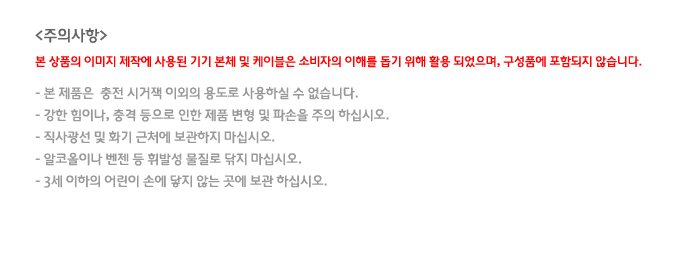 <주의사항>

본 상품의 이미지 제작에 사용된 기기 본체 및 케이블은 소비자의 이해를 돕기 위해 활용 되었으며, 구성품에 포함되지 않습니다.

- 본 제품은  충전 시거잭 이외의 용도로 사용하실 수 없습니다.
- 강한 힘이나, 충격 등으로 인한 제품 변형 및 파손을 주의 하십시오.
- 직사광선 및 화기 근처에 보관하지 마십시오.
- 알코올이나 벤젠 등 휘발성 물질로 닦지 마십시오.
- 3세 이하의 어린이 손에 닿지 않는 곳에 보관 하십시오.